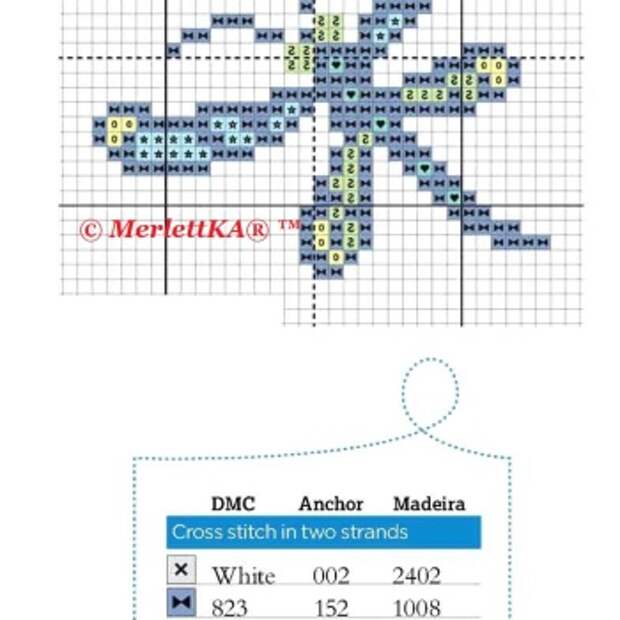 © MerlettKA® ™

| | DMC | Anchor | Madeira |
|---|---|---|---|
| Cross stitch in two strands | | | |
| × | White | 002 | 2402 |
| ⧓ | 823 | 152 | 1008 |